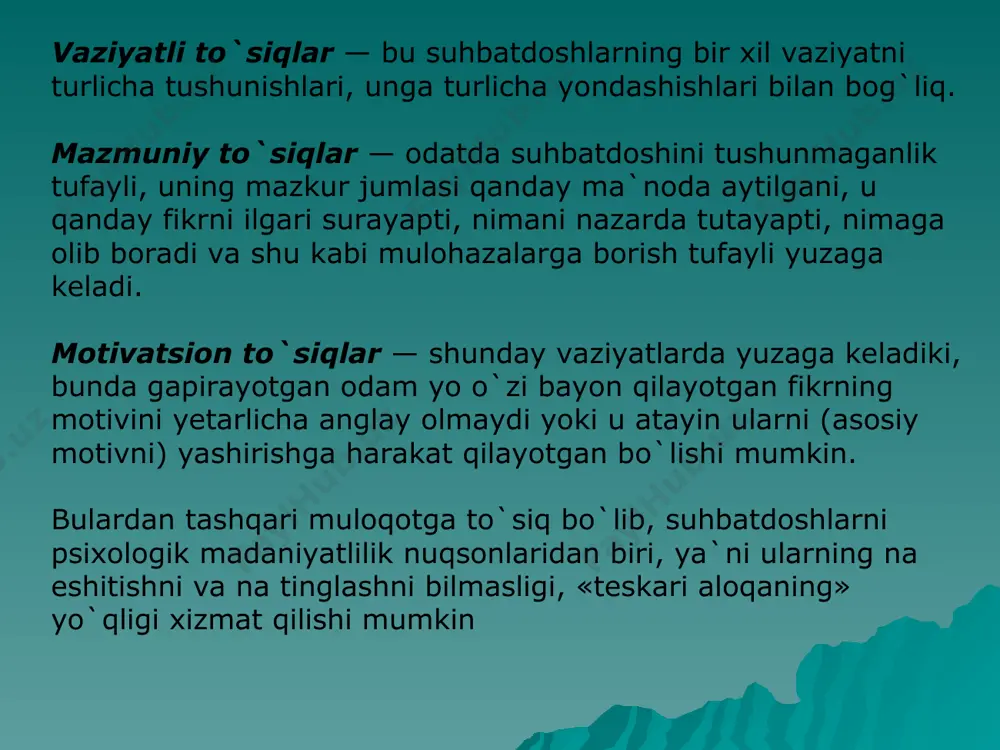 Vaziyatli to`siqlar — bu suhbatdoshlarning bir xil vaziyatni turlicha tushunishlari, unga turlicha yondashishlari bilan bog`liq.

Mazmuniy to`siqlar — odatda suhbatdoshini tushunmaganlik tufayli, uning mazkur jumlasi qanday ma`noda aytilgani, u qanday fikrni ilgari surayapti, nimani nazarda tutayapti, nimaga olib boradi va shu kabi mulohazalarga borish tufayli yuzaga keladi.

Motivatsion to`siqlar — shunday vaziyatlarda yuzaga keladiki, bunda gapirayotgan odam yo o`zi bayon qilayotgan fikrning motivini yetarlicha anglay olmaydi yoki u atayin ularni (asosiy motivni) yashirishga harakat qilayotgan bo`lishi mumkin.

Bulardan tashqari muloqotga to`siq bo`lib, suhbatdoshlarni psixologik madaniyatlilik nuqsonlaridan biri, ya`ni ularning na eshitishni va na tinglashni bilmasligi, «teskari aloqaning» yo`qligi xizmat qilishi mumkin